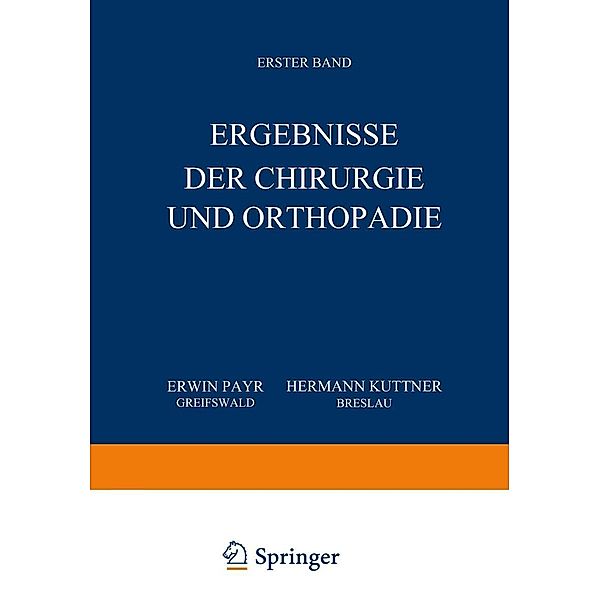 ERSTER BAND

ERGEBNISSE
DER CHIRURGIE
UND ORTHOPADIE

ERWIN PAYR
GREIFSWALD

HERMANN KUTTNER
BRESLAU

Springer